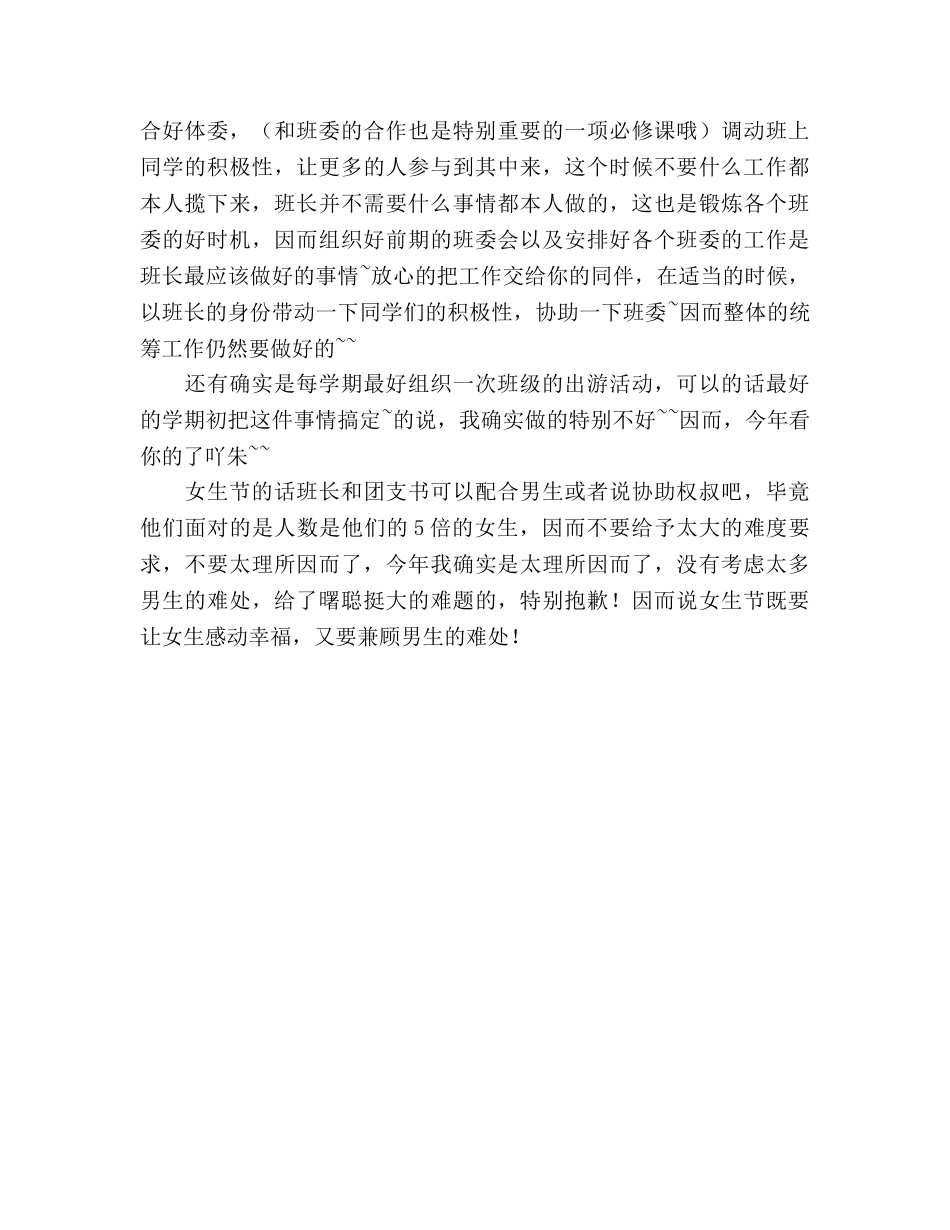 合好体委，（和班委的合作也是特别重要的一项必修课哦）调动班上同学的积极性，让更多的人参与到其中来，这个时候不要什么工作都本人揽下来，班长并不需要什么事情都本人做的，这也是锻炼各个班委的好时机，因而组织好前期的班委会以及安排好各个班委的工作是班长最应该做好的事情~放心的把工作交给你的同伴，在适当的时候，以班长的身份带动一下同学们的积极性，协助一下班委~因而整体的统筹工作仍然要做好的~~

还有确实是每学期最好组织一次班级的出游活动，可以的话最好的学期初把这件事情搞定~的说，我确实做的特别不好~~因而，今年看你的了吖朱~~

女生节的话班长和团支书可以配合男生或者说协助权叔吧，毕竟他们面对的是人数是他们的5倍的女生，因而不要给予太大的难度要求，不要太理所因而了，今年我确实是太理所因而了，没有考虑太多男生的难处，给了曙聪挺大的难题的，特别抱歉！因而说女生节既要让女生感动幸福，又要兼顾男生的难处！